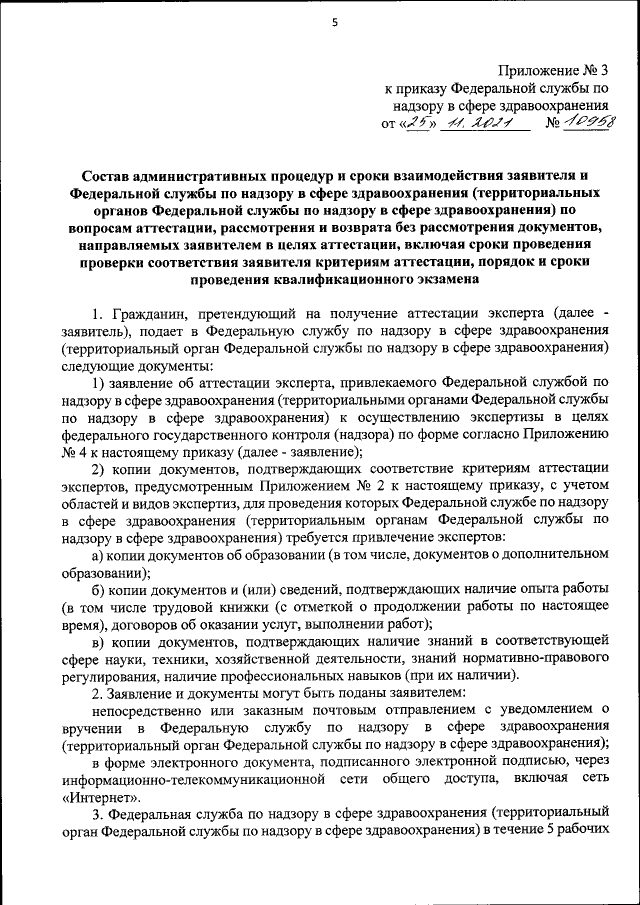 5

Приложение № 3
к приказу Федеральной службы по надзору в сфере здравоохранения
от «25» 11. 2021 № 10958

Состав административных процедур и сроки взаимодействия заявителя и Федеральной службы по надзору в сфере здравоохранения (территориальных органов Федеральной службы по надзору в сфере здравоохранения) по вопросам аттестации, рассмотрения и возврата без рассмотрения документов, направляемых заявителем в целях аттестации, включая сроки проведения проверки соответствия заявителя критериям аттестации, порядок и сроки проведения квалификационного экзамена

1. Гражданин, претендующий на получение аттестации эксперта (далее - заявитель), подает в Федеральную службу по надзору в сфере здравоохранения (территориальный орган Федеральной службы по надзору в сфере здравоохранения) следующие документы:

1) заявление об аттестации эксперта, привлекаемого Федеральной службой по надзору в сфере здравоохранения (территориальными органами Федеральной службы по надзору в сфере здравоохранения) к осуществлению экспертизы в целях федерального государственного контроля (надзора) по форме согласно Приложению № 4 к настоящему приказу (далее - заявление);

2) копии документов, подтверждающих соответствие критериям аттестации экспертов, предусмотренным Приложением № 2 к настоящему приказу, с учетом областей и видов экспертиз, для проведения которых Федеральной службе по надзору в сфере здравоохранения (территориальным органам Федеральной службы по надзору в сфере здравоохранения) требуется привлечение экспертов:

а) копии документов об образовании (в том числе, документов о дополнительном образовании);

б) копии документов и (или) сведений, подтверждающих наличие опыта работы (в том числе трудовой книжки (с отметкой о продолжении работы по настоящее время), договоров об оказании услуг, выполнении работ);

в) копии документов, подтверждающих наличие знаний в соответствующей сфере науки, техники, хозяйственной деятельности, знаний нормативно-правового регулирования, наличие профессиональных навыков (при их наличии).

2. Заявление и документы могут быть поданы заявителем:

непосредственно или заказным почтовым отправлением с уведомлением о вручении в Федеральную службу по надзору в сфере здравоохранения (территориальный орган Федеральной службы по надзору в сфере здравоохранения);

в форме электронного документа, подписанного электронной подписью, через информационно-телекоммуникационной сети общего доступа, включая сеть «Интернет».

3. Федеральная служба по надзору в сфере здравоохранения (территориальный орган Федеральной службы по надзору в сфере здравоохранения) в течение 5 рабочих